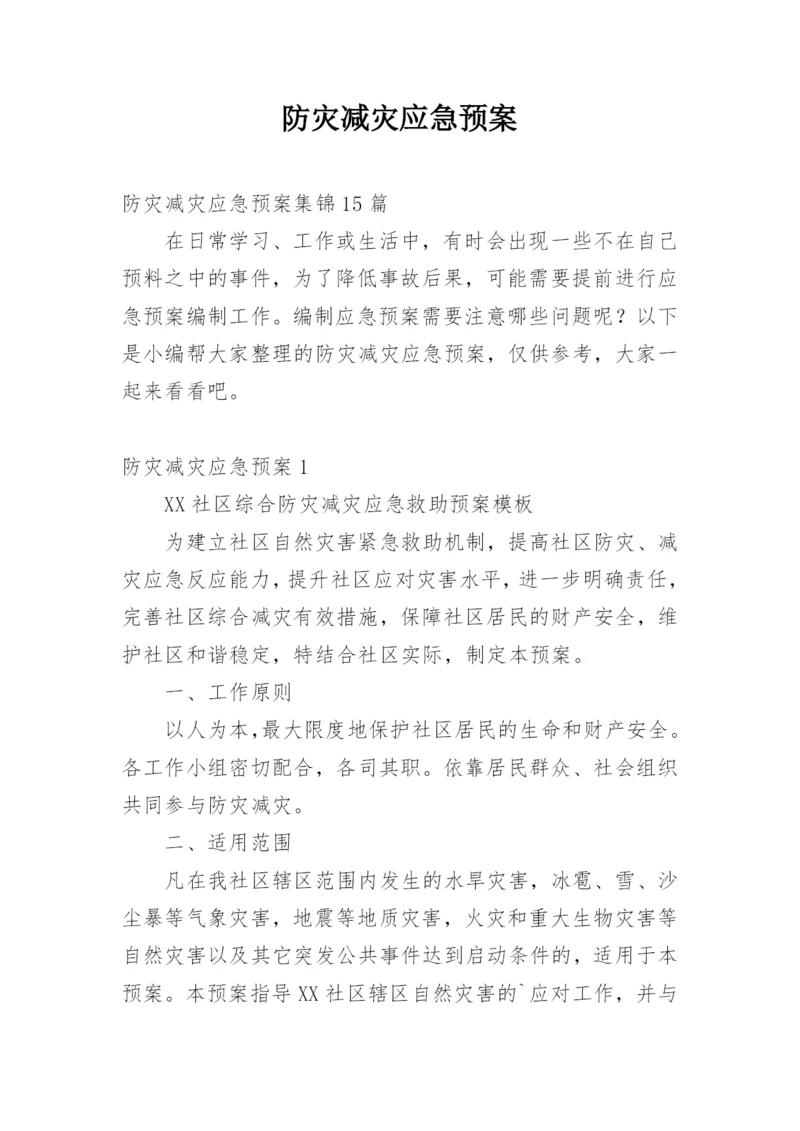 防灾减灾应急预案

防灾减灾应急预案集锦15篇

在日常学习、工作或生活中，有时会出现一些不在自己预料之中的事件，为了降低事故后果，可能需要提前进行应急预案编制工作。编制应急预案需要注意哪些问题呢？以下是小编帮大家整理的防灾减灾应急预案，仅供参考，大家一起来看看吧。

防灾减灾应急预案1

XX社区综合防灾减灾应急救助预案模板

为建立社区自然灾害紧急救助机制，提高社区防灾、减灾应急反应能力，提升社区应对灾害水平，进一步明确责任，完善社区综合减灾有效措施，保障社区居民的财产安全，维护社区和谐稳定，特结合社区实际，制定本预案。

一、工作原则

以人为本，最大限度地保护社区居民的生命和财产安全。各工作小组密切配合，各司其职。依靠居民群众、社会组织共同参与防灾减灾。

二、适用范围

凡在我社区辖区范围内发生的水旱灾害，冰雹、雪、沙尘暴等气象灾害，地震等地质灾害，火灾和重大生物灾害等自然灾害以及其它突发公共事件达到启动条件的，适用于本预案。本预案指导XX社区辖区自然灾害的`应对工作，并与